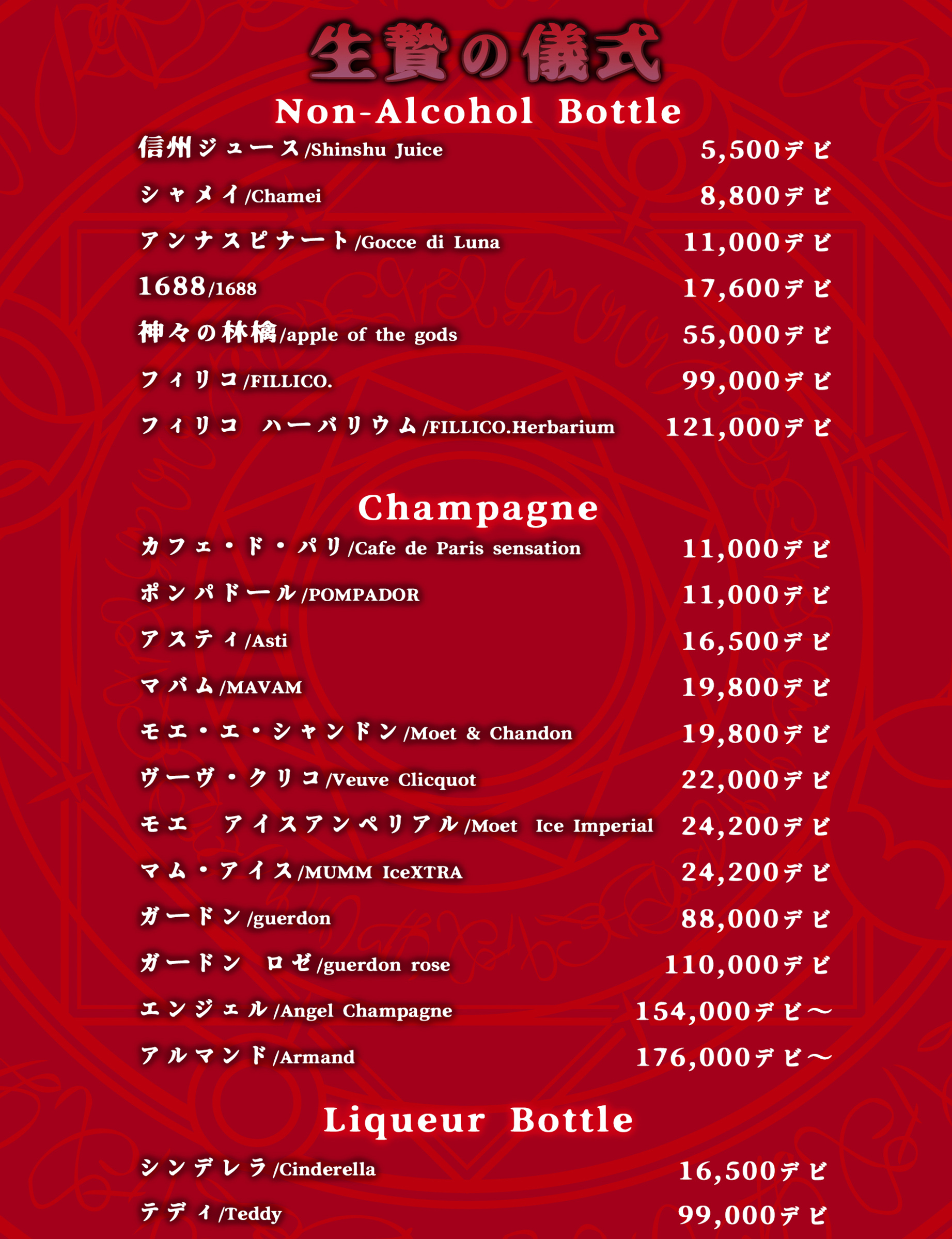 生贄の儀式

Non-Alcohol Bottle

信州ジュース/Shinshu Juice 5,500デビ

シャメイ/Chamei 8,800デビ

アンナスピナート/Gocce di Luna 11,000デビ

1688/1688 17,600デビ

神々の林檎/apple of the gods 55,000デビ

フィリコ/FILLICO. 99,000デビ

フィリコ ハーバリウム/FILLICO.Herbarium 121,000デビ

Champagne

カフェ・ド・パリ/Cafe de Paris sensation 11,000デビ

ポンパドール/POMPADOR 11,000デビ

アスティ/Asti 16,500デビ

マバム/MAVAM 19,800デビ

モエ・エ・シャンドン/Moet & Chandon 19,800デビ

ヴーヴ・クリコ/Veuve Clicquot 22,000デビ

モエ アイスアンペリアル/Moet Ice Imperial 24,200デビ

マム・アイス/MUMM IceXTRA 24,200デビ

ガードン/guerdon 88,000デビ

ガードン ロゼ/guerdon rose 110,000デビ

エンジェル/Angel Champagne 154,000デビ～

アルマンド/Armand 176,000デビ～

Liqueur Bottle

シンデレラ/Cinderella 16,500デビ

テディ/Teddy 99,000デビ